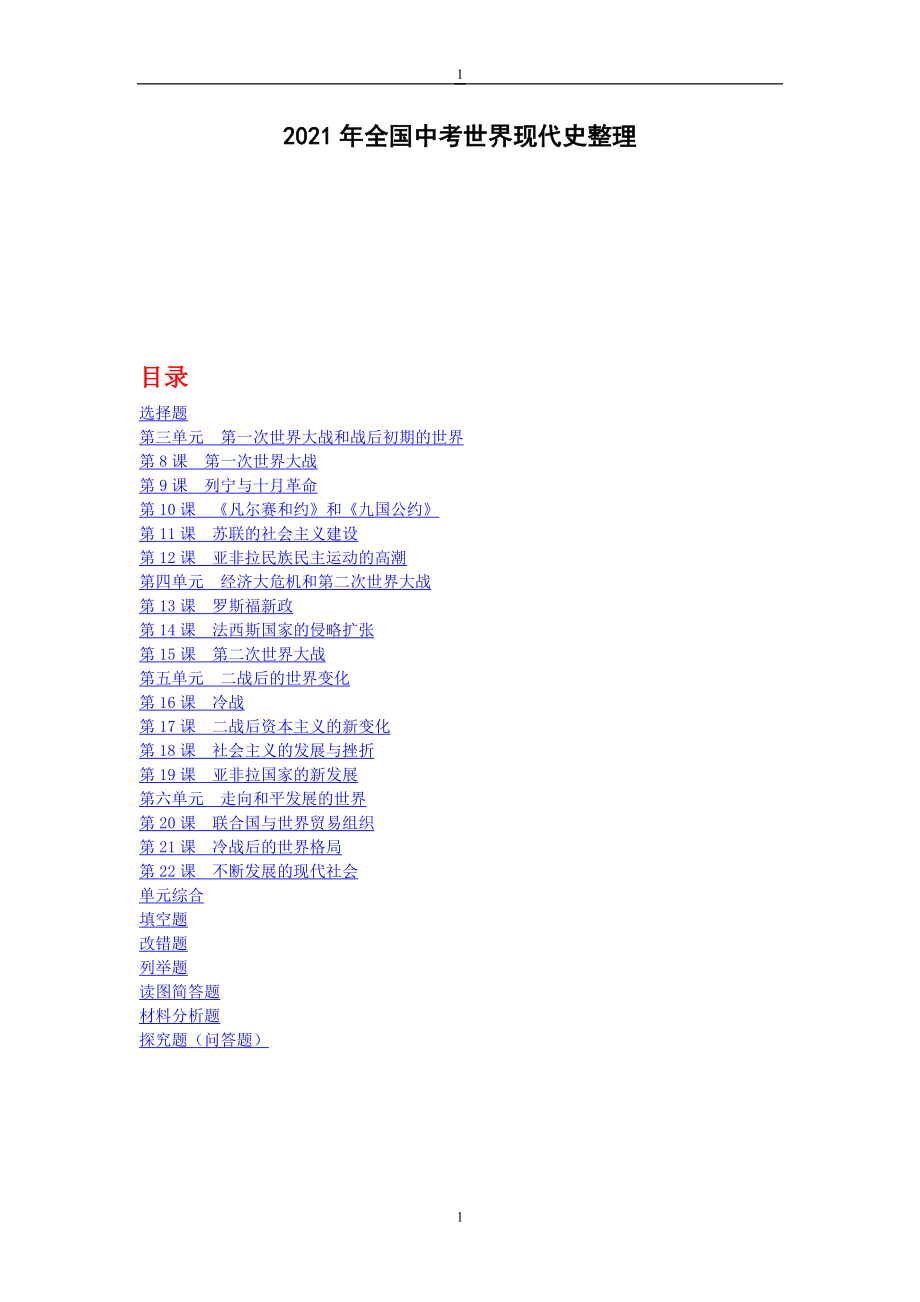 1

2021年全国中考世界现代史整理

目录

选择题
第三单元 第一次世界大战和战后初期的世界
第8课 第一次世界大战
第9课 列宁与十月革命
第10课 《凡尔赛和约》和《九国公约》
第11课 苏联的社会主义建设
第12课 亚非拉民族民主运动的高潮
第四单元 经济大危机和第二次世界大战
第13课 罗斯福新政
第14课 法西斯国家的侵略扩张
第15课 第二次世界大战
第五单元 二战后的世界变化
第16课 冷战
第17课 二战后资本主义的新变化
第18课 社会主义的发展与挫折
第19课 亚非拉国家的新发展
第六单元 走向和平发展的世界
第20课 联合国与世界贸易组织
第21课 冷战后的世界格局
第22课 不断发展的现代社会
单元综合
填空题
改错题
列举题
读图简答题
材料分析题
探究题（问答题）

1